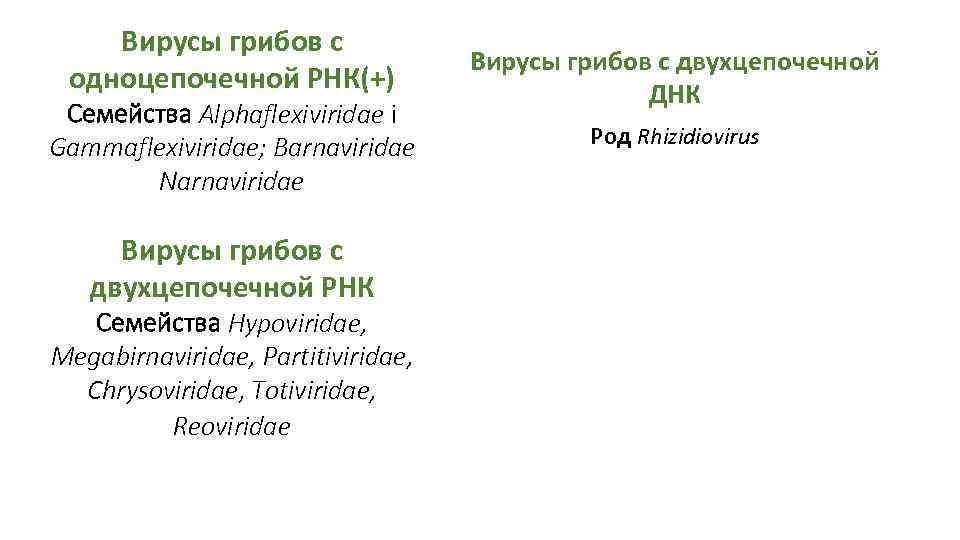 Вирусы грибов с одноцепочечной РНК(+)
Семейства Alphaflexiviridae i Gammaflexiviridae; Barnaviridae Narnaviridae

Вирусы грибов с двухцепочечной РНК
Семейства Hypoviridae, Megabirnaviridae, Partitiviridae, Chrysoviridae, Totiviridae, Reoviridae

Вирусы грибов с двухцепочечной ДНК
Род Rhizidiovirus